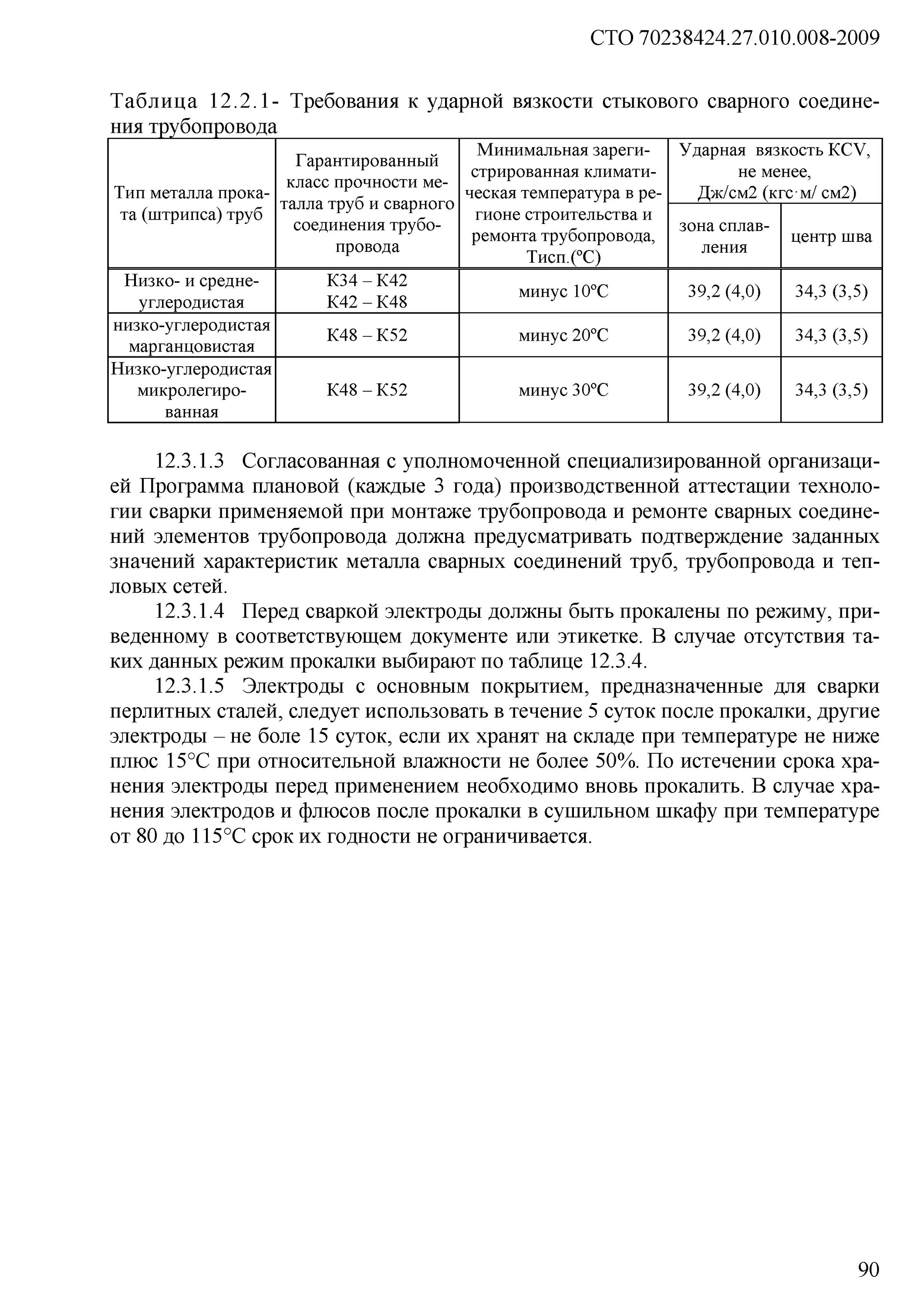 СТО 70238424.27.010.008-2009

Таблица 12.2.1- Требования к ударной вязкости стыкового сварного соединения трубопровода

| Тип металла проката (штрипса) труб | Гарантированный класс прочности металла труб и сварного соединения трубопровода | Минимальная зарегистрированная климатическая температура в регионе строительства и ремонта трубопровода, Тисп.(°С) | Ударная вязкость KCV, не менее, Дж/см2 (кгс·м/ см2) зона сплавления | Ударная вязкость KCV, не менее, Дж/см2 (кгс·м/ см2) центр шва |
|---|---|---|---|---|
| Низко- и средне-углеродистая | К34 – К42 К42 – К48 | минус 10°С | 39,2 (4,0) | 34,3 (3,5) |
| низко-углеродистая марганцовистая | К48 – К52 | минус 20°С | 39,2 (4,0) | 34,3 (3,5) |
| Низко-углеродистая микролегированная | К48 – К52 | минус 30°С | 39,2 (4,0) | 34,3 (3,5) |

12.3.1.3 Согласованная с уполномоченной специализированной организацией Программа плановой (каждые 3 года) производственной аттестации технологии сварки применяемой при монтаже трубопровода и ремонте сварных соединений элементов трубопровода должна предусматривать подтверждение заданных значений характеристик металла сварных соединений труб, трубопровода и тепловых сетей.

12.3.1.4 Перед сваркой электроды должны быть прокалены по режиму, приведенному в соответствующем документе или этикетке. В случае отсутствия таких данных режим прокалки выбирают по таблице 12.3.4.

12.3.1.5 Электроды с основным покрытием, предназначенные для сварки перлитных сталей, следует использовать в течение 5 суток после прокалки, другие электроды – не боле 15 суток, если их хранят на складе при температуре не ниже плюс 15°С при относительной влажности не более 50%. По истечении срока хранения электроды перед применением необходимо вновь прокалить. В случае хранения электродов и флюсов после прокалки в сушильном шкафу при температуре от 80 до 115°С срок их годности не ограничивается.

90